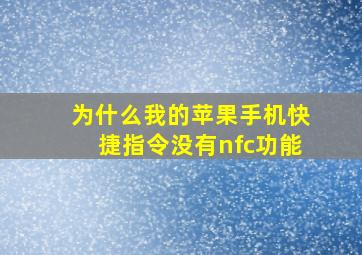 为什么我的苹果手机快捷指令没有nfc功能